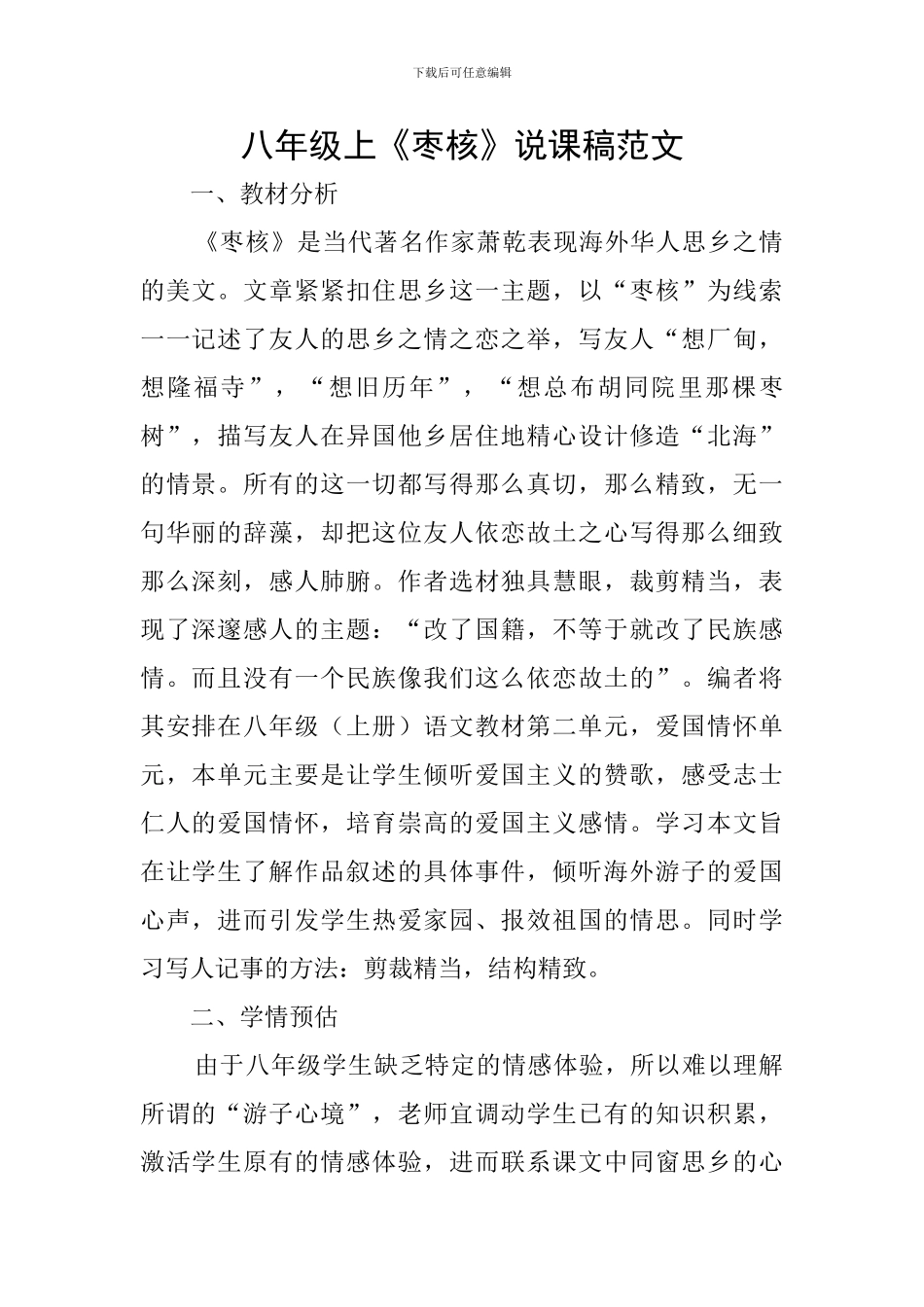 下载后可任意编辑

八年级上《枣核》说课稿范文

一、教材分析

《枣核》是当代著名作家萧乾表现海外华人思乡之情的美文。文章紧紧扣住思乡这一主题，以“枣核”为线索一一记述了友人的思乡之情之恋之举，写友人“想厂甸，想隆福寺”，“想旧历年”，“想总布胡同院里那棵枣树”，描写友人在异国他乡居住地精心设计修造“北海”的情景。所有的这一切都写得那么真切，那么精致，无一句华丽的辞藻，却把这位友人依恋故土之心写得那么细致那么深刻，感人肺腑。作者选材独具慧眼，裁剪精当，表现了深邃感人的主题：“改了国籍，不等于就改了民族感情。而且没有一个民族像我们这么依恋故土的”。编者将其安排在八年级（上册）语文教材第二单元，爱国情怀单元，本单元主要是让学生倾听爱国主义的赞歌，感受志士仁人的爱国情怀，培育崇高的爱国主义感情。学习本文旨在让学生了解作品叙述的具体事件，倾听海外游子的爱国心声，进而引发学生热爱家园、报效祖国的情思。同时学习写人记事的方法：剪裁精当，结构精致。

二、学情预估

由于八年级学生缺乏特定的情感体验，所以难以理解所谓的“游子心境”，老师宜调动学生已有的知识积累，激活学生原有的情感体验，进而联系课文中同窗思乡的心